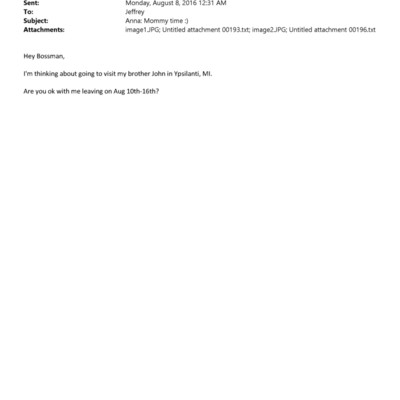 Sent: Monday, August 8, 2016 12:31 AM
To: Jeffrey
Subject: Anna: Mommy time :)
Attachments: image1.JPG; Untitled attachment 00193.txt; image2.JPG; Untitled attachment 00196.txt

Hey Bossman,

I'm thinking about going to visit my brother John in Ypsilanti, MI.

Are you ok with me leaving on Aug 10th-16th?